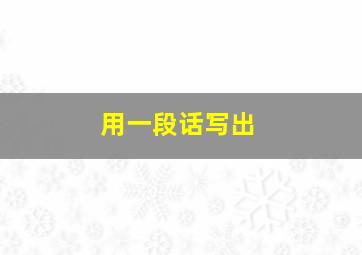 用一段话写出